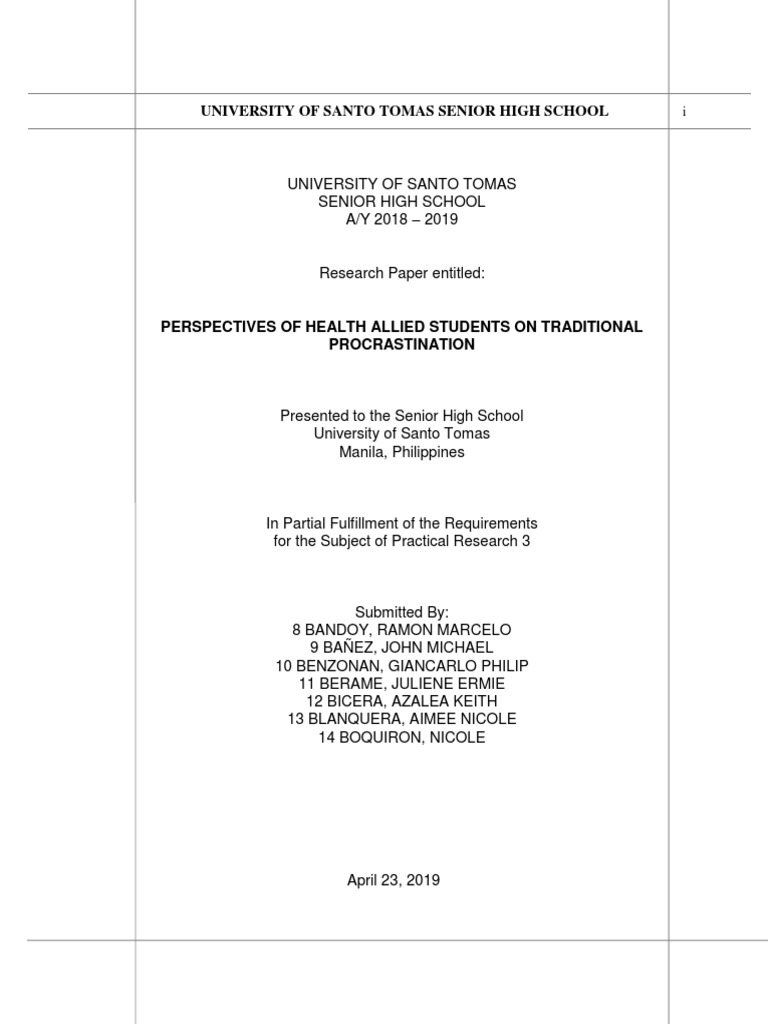 UNIVERSITY OF SANTO TOMAS SENIOR HIGH SCHOOL

i

UNIVERSITY OF SANTO TOMAS
SENIOR HIGH SCHOOL
A/Y 2018 – 2019

Research Paper entitled:

PERSPECTIVES OF HEALTH ALLIED STUDENTS ON TRADITIONAL PROCRASTINATION

Presented to the Senior High School
University of Santo Tomas
Manila, Philippines

In Partial Fulfillment of the Requirements
for the Subject of Practical Research 3

Submitted By:
8 BANDOY, RAMON MARCELO
9 BAÑEZ, JOHN MICHAEL
10 BENZONAN, GIANCARLO PHILIP
11 BERAME, JULIENE ERMIE
12 BICERA, AZALEA KEITH
13 BLANQUERA, AIMEE NICOLE
14 BOQUIRON, NICOLE

April 23, 2019